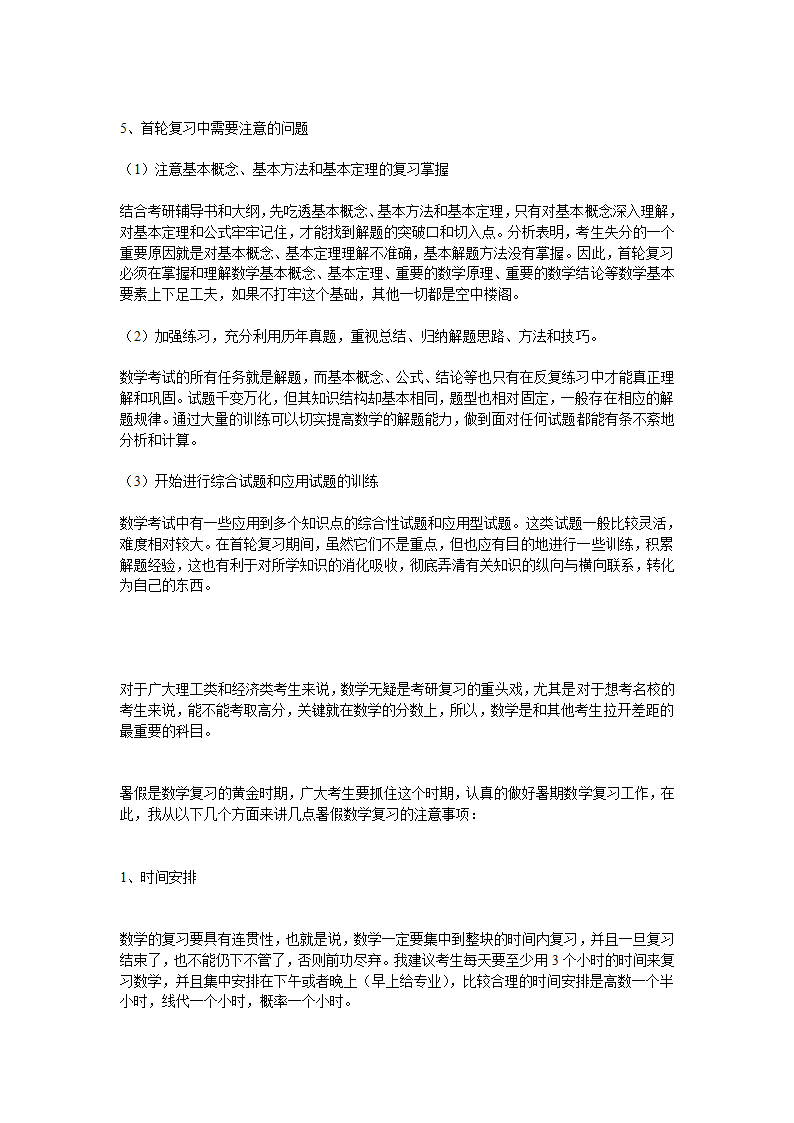 5、首轮复习中需要注意的问题

（1）注意基本概念、基本方法和基本定理的复习掌握

结合考研辅导书和大纲，先吃透基本概念、基本方法和基本定理，只有对基本概念深入理解，对基本定理和公式牢牢记住，才能找到解题的突破口和切入点。分析表明，考生失分的一个重要原因就是对基本概念、基本定理理解不准确，基本解题方法没有掌握。因此，首轮复习必须在掌握和理解数学基本概念、基本定理、重要的数学原理、重要的数学结论等数学基本要素上下足工夫，如果不打牢这个基础，其他一切都是空中楼阁。

（2）加强练习，充分利用历年真题，重视总结、归纳解题思路、方法和技巧。

数学考试的所有任务就是解题，而基本概念、公式、结论等也只有在反复练习中才能真正理解和巩固。试题千变万化，但其知识结构却基本相同，题型也相对固定，一般存在相应的解题规律。通过大量的训练可以切实提高数学的解题能力，做到面对任何试题都能有条不紊地分析和计算。

（3）开始进行综合试题和应用试题的训练

数学考试中有一些应用到多个知识点的综合性试题和应用型试题。这类试题一般比较灵活，难度相对较大。在首轮复习期间，虽然它们不是重点，但也应有目的地进行一些训练，积累解题经验，这也有利于对所学知识的消化吸收，彻底弄清有关知识的纵向与横向联系，转化为自己的东西。

对于广大理工类和经济类考生来说，数学无疑是考研复习的重头戏，尤其是对于想考名校的考生来说，能不能考取高分，关键就在数学的分数上，所以，数学是和其他考生拉开差距的最重要的科目。

暑假是数学复习的黄金时期，广大考生要抓住这个时期，认真的做好暑期数学复习工作，在此，我从以下几个方面来讲几点暑假数学复习的注意事项：

1、时间安排

数学的复习要具有连贯性，也就是说，数学一定要集中到整块的时间内复习，并且一旦复习结束了，也不能仍下不管了，否则前功尽弃。我建议考生每天要至少用 3 个小时的时间来复习数学，并且集中安排在下午或者晚上（早上给专业），比较合理的时间安排是高数一个半小时，线代一个小时，概率一个小时。